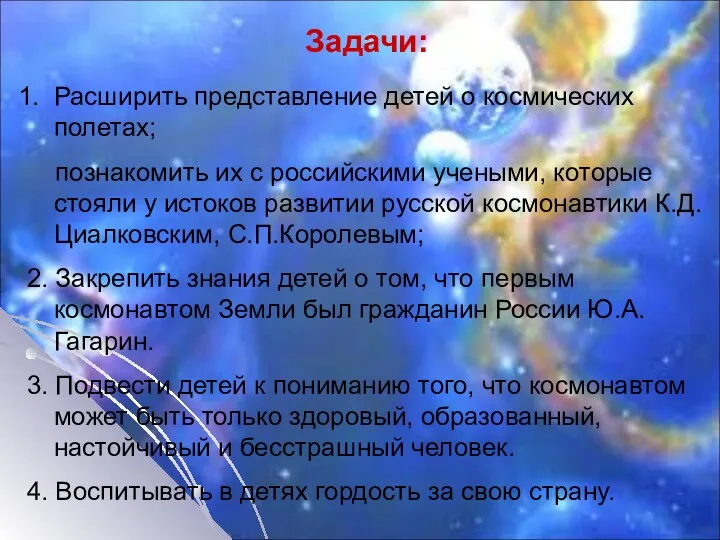 Задачи:

1. Расширить представление детей о космических полетах;

познакомить их с российскими учеными, которые стояли у истоков развитии русской космонавтики К.Д. Циалковским, С.П.Королевым;

2. Закрепить знания детей о том, что первым космонавтом Земли был гражданин России Ю.А. Гагарин.

3. Подвести детей к пониманию того, что космонавтом может быть только здоровый, образованный, настойчивый и бесстрашный человек.

4. Воспитывать в детях гордость за свою страну.